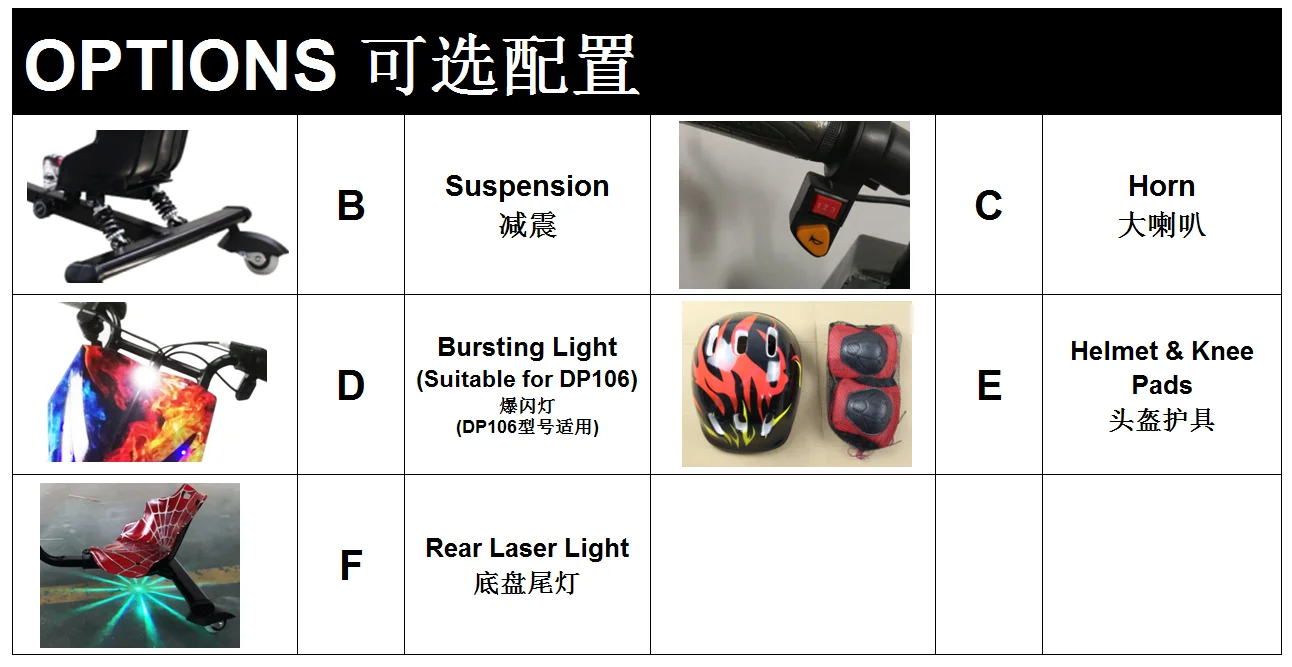 OPTIONS 可选配置

|  | B | Suspension 减震 |  | C | Horn 大喇叭 |
|---|---|---|---|---|---|
|  | D | Bursting Light (Suitable for DP106) 爆闪灯 (DP106型号适用) |  | E | Helmet & Knee Pads 头盔护具 |
|  | F | Rear Laser Light 底盘尾灯 |  |  |  |